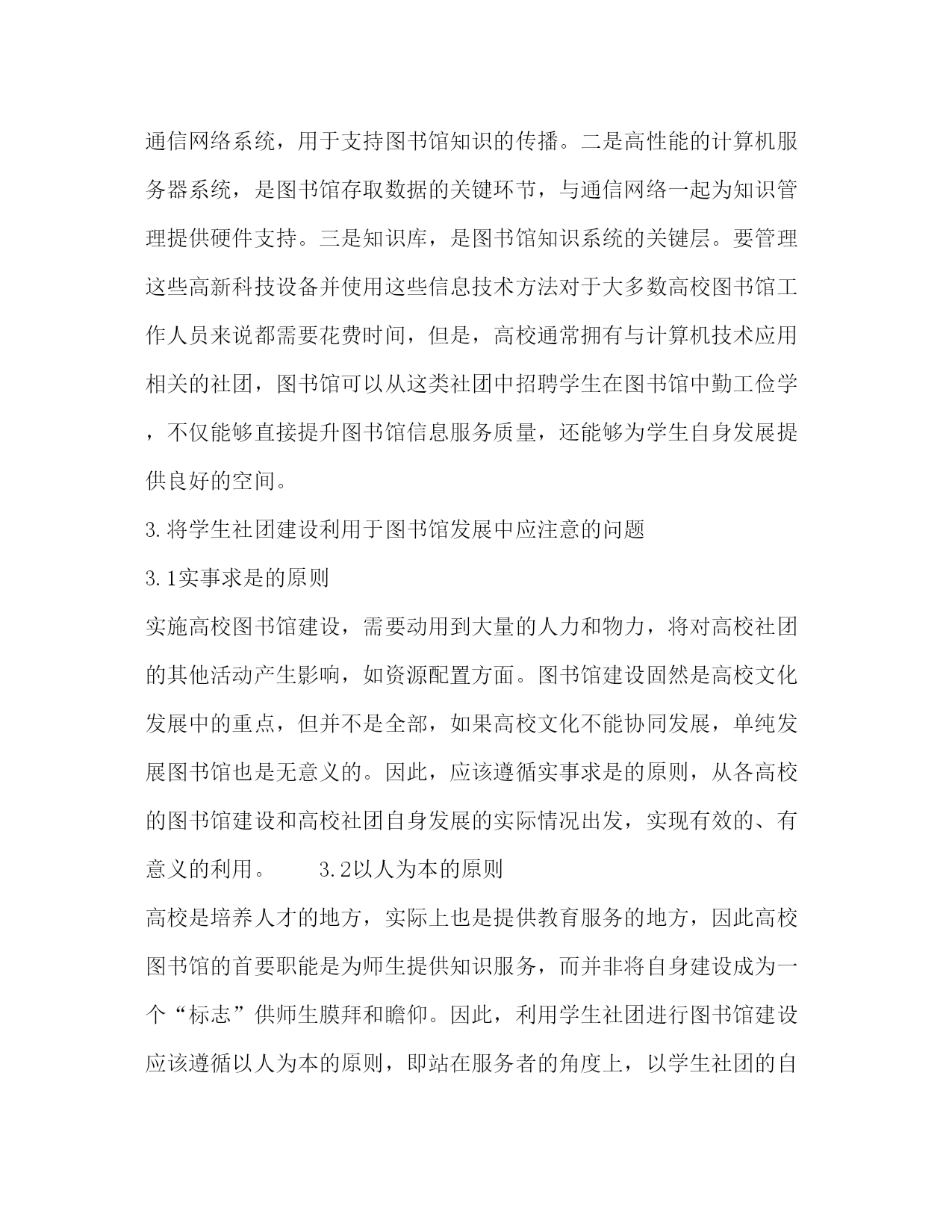 通信网络系统，用于支持图书馆知识的传播。二是高性能的计算机服务器系统，是图书馆存取数据的关键环节，与通信网络一起为知识管理提供硬件支持。三是知识库，是图书馆知识系统的关键层。要管理这些高新科技设备并使用这些信息技术方法对于大多数高校图书馆工作人员来说都需要花费时间，但是，高校通常拥有与计算机技术应用相关的社团，图书馆可以从这类社团中招聘学生在图书馆中勤工俭学，不仅能够直接提升图书馆信息服务质量，还能够为学生自身发展提供良好的空间。

3.将学生社团建设利用于图书馆发展中应注意的问题

3.1实事求是的原则

实施高校图书馆建设，需要动用到大量的人力和物力，将对高校社团的其他活动产生影响，如资源配置方面。图书馆建设固然是高校文化发展中的重点，但并不是全部，如果高校文化不能协同发展，单纯发展图书馆也是无意义的。因此，应该遵循实事求是的原则，从各高校的图书馆建设和高校社团自身发展的实际情况出发，实现有效的、有意义的利用。 3.2以人为本的原则

高校是培养人才的地方，实际上也是提供教育服务的地方，因此高校图书馆的首要职能是为师生提供知识服务，而并非将自身建设成为一个“标志”供师生膜拜和瞻仰。因此，利用学生社团进行图书馆建设应该遵循以人为本的原则，即站在服务者的角度上，以学生社团的自